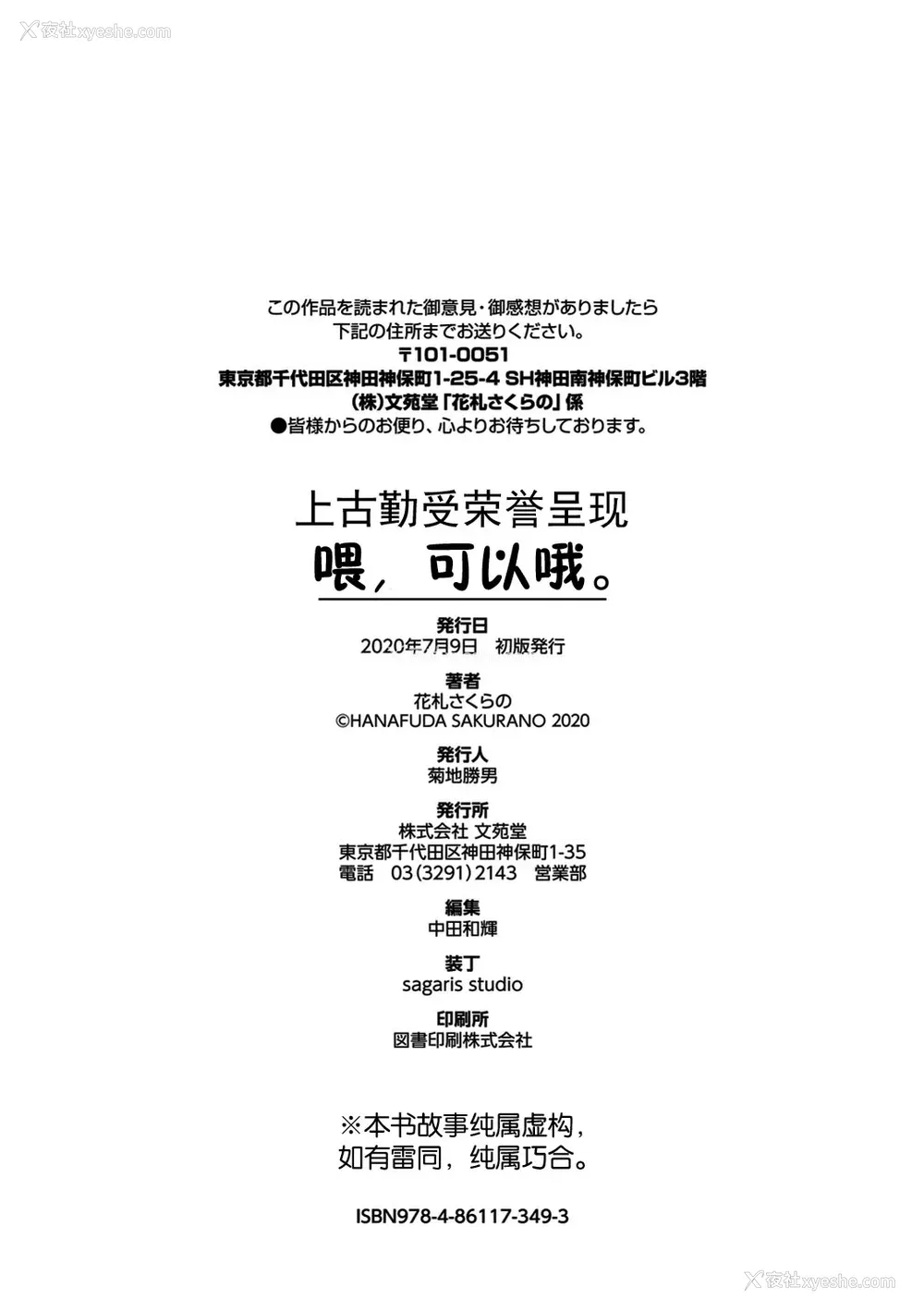 夜社xyeshe.com

この作品を読まれた御意見・御感想がありましたら
下記の住所までお送りください。
〒101-0051
東京都千代田区神田神保町1-25-4 SH神田南神保町ビル3階
(株)文苑堂「花札さくらの」係
●皆様からのお便り、心よりお待ちしております。

上古勤受荣誉呈现
喂，可以哦。

発行日
2020年7月9日　初版発行

著者
花札さくらの
©HANAFUDA SAKURANO 2020

発行人
菊地勝男

発行所
株式会社 文苑堂
東京都千代田区神田神保町1-35
電話　03(3291)2143　営業部

編集
中田和輝

装丁
sagaris studio

印刷所
図書印刷株式会社

※本书故事纯属虚构，
如有雷同，纯属巧合。

ISBN978-4-86117-349-3

夜社xyeshe.com